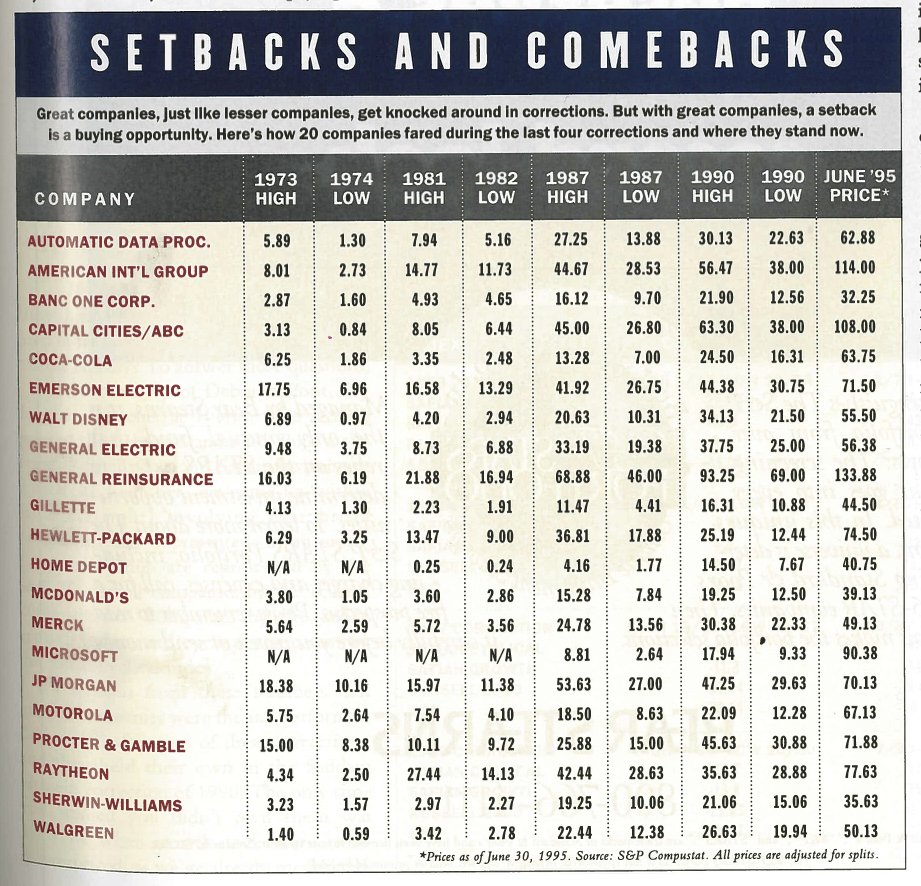 SETBACKS AND COMEBACKS

Great companies, just like lesser companies, get knocked around in corrections. But with great companies, a setback is a buying opportunity. Here's how 20 companies fared during the last four corrections and where they stand now.

| COMPANY | 1973 HIGH | 1974 LOW | 1981 HIGH | 1982 LOW | 1987 HIGH | 1987 LOW | 1990 HIGH | 1990 LOW | JUNE '95 PRICE* |
|---|---|---|---|---|---|---|---|---|---|
| AUTOMATIC DATA PROC. | 5.89 | 1.30 | 7.94 | 5.16 | 27.25 | 13.88 | 30.13 | 22.63 | 62.88 |
| AMERICAN INT'L GROUP | 8.01 | 2.73 | 14.77 | 11.73 | 44.67 | 28.53 | 56.47 | 38.00 | 114.00 |
| BANC ONE CORP. | 2.87 | 1.60 | 4.93 | 4.65 | 16.12 | 9.70 | 21.90 | 12.56 | 32.25 |
| CAPITAL CITIES/ABC | 3.13 | 0.84 | 8.05 | 6.44 | 45.00 | 26.80 | 63.30 | 38.00 | 108.00 |
| COCA-COLA | 6.25 | 1.86 | 3.35 | 2.48 | 13.28 | 7.00 | 24.50 | 16.31 | 63.75 |
| EMERSON ELECTRIC | 17.75 | 6.96 | 16.58 | 13.29 | 41.92 | 26.75 | 44.38 | 30.75 | 71.50 |
| WALT DISNEY | 6.89 | 0.97 | 4.20 | 2.94 | 20.63 | 10.31 | 34.13 | 21.50 | 55.50 |
| GENERAL ELECTRIC | 9.48 | 3.75 | 8.73 | 6.88 | 33.19 | 19.38 | 37.75 | 25.00 | 56.38 |
| GENERAL REINSURANCE | 16.03 | 6.19 | 21.88 | 16.94 | 68.88 | 46.00 | 93.25 | 69.00 | 133.88 |
| GILLETTE | 4.13 | 1.30 | 2.23 | 1.91 | 11.47 | 4.41 | 16.31 | 10.88 | 44.50 |
| HEWLETT-PACKARD | 6.29 | 3.25 | 13.47 | 9.00 | 36.81 | 17.88 | 25.19 | 12.44 | 74.50 |
| HOME DEPOT | N/A | N/A | 0.25 | 0.24 | 4.16 | 1.77 | 14.50 | 7.67 | 40.75 |
| MCDONALD'S | 3.80 | 1.05 | 3.60 | 2.86 | 15.28 | 7.84 | 19.25 | 12.50 | 39.13 |
| MERCK | 5.64 | 2.59 | 5.72 | 3.56 | 24.78 | 13.56 | 30.38 | 22.33 | 49.13 |
| MICROSOFT | N/A | N/A | N/A | N/A | 8.81 | 2.64 | 17.94 | 9.33 | 90.38 |
| JP MORGAN | 18.38 | 10.16 | 15.97 | 11.38 | 53.63 | 27.00 | 47.25 | 29.63 | 70.13 |
| MOTOROLA | 5.75 | 2.64 | 7.54 | 4.10 | 18.50 | 8.63 | 22.09 | 12.28 | 67.13 |
| PROCTER & GAMBLE | 15.00 | 8.38 | 10.11 | 9.72 | 25.88 | 15.00 | 45.63 | 30.88 | 71.88 |
| RAYTHEON | 4.34 | 2.50 | 27.44 | 14.13 | 42.44 | 28.63 | 35.63 | 28.88 | 77.63 |
| SHERWIN-WILLIAMS | 3.23 | 1.57 | 2.97 | 2.27 | 19.25 | 10.06 | 21.06 | 15.06 | 35.63 |
| WALGREEN | 1.40 | 0.59 | 3.42 | 2.78 | 22.44 | 12.38 | 26.63 | 19.94 | 50.13 |

*Prices as of June 30, 1995. Source: S&P Compustat. All prices are adjusted for splits.